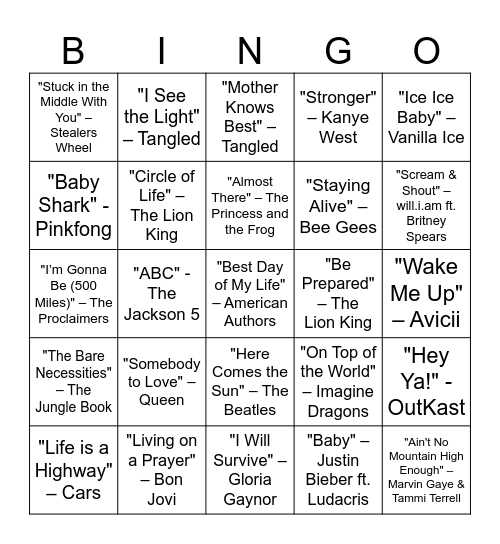 | B | I | N | G | O |
|---|---|---|---|---|
| "Stuck in the Middle With You" – Stealers Wheel | "I See the Light" – Tangled | "Mother Knows Best" – Tangled | "Stronger" – Kanye West | "Ice Ice Baby" – Vanilla Ice |
| "Baby Shark" - Pinkfong | "Circle of Life" – The Lion King | "Almost There" – The Princess and the Frog | "Staying Alive" – Bee Gees | "Scream & Shout" – will.i.am ft. Britney Spears |
| "I'm Gonna Be (500 Miles)" – The Proclaimers | "ABC" - The Jackson 5 | "Best Day of My Life" – American Authors | "Be Prepared" – The Lion King | "Wake Me Up" – Avicii |
| "The Bare Necessities" – The Jungle Book | "Somebody to Love" – Queen | "Here Comes the Sun" – The Beatles | "On Top of the World" – Imagine Dragons | "Hey Ya!" - OutKast |
| "Life is a Highway" – Cars | "Living on a Prayer" – Bon Jovi | "I Will Survive" – Gloria Gaynor | "Baby" – Justin Bieber ft. Ludacris | "Ain't No Mountain High Enough" – Marvin Gaye & Tammi Terrell |